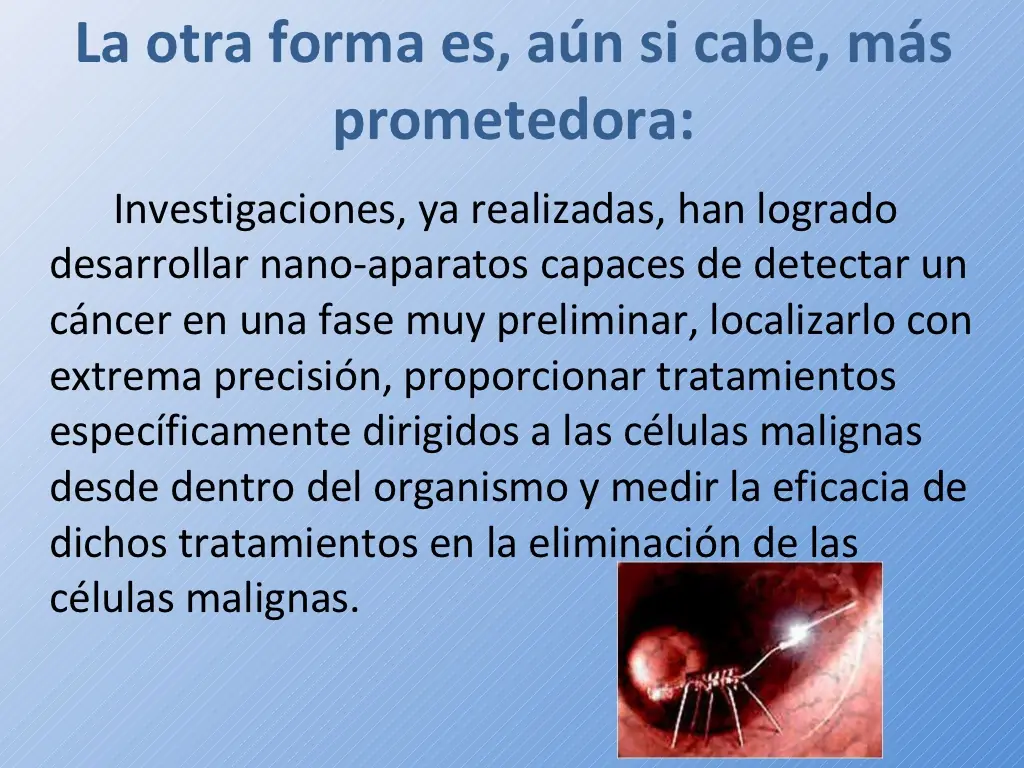 La otra forma es, aún si cabe, más prometedora:

Investigaciones, ya realizadas, han logrado desarrollar nano-aparatos capaces de detectar un cáncer en una fase muy preliminar, localizarlo con extrema precisión, proporcionar tratamientos específicamente dirigidos a las células malignas desde dentro del organismo y medir la eficacia de dichos tratamientos en la eliminación de las células malignas.